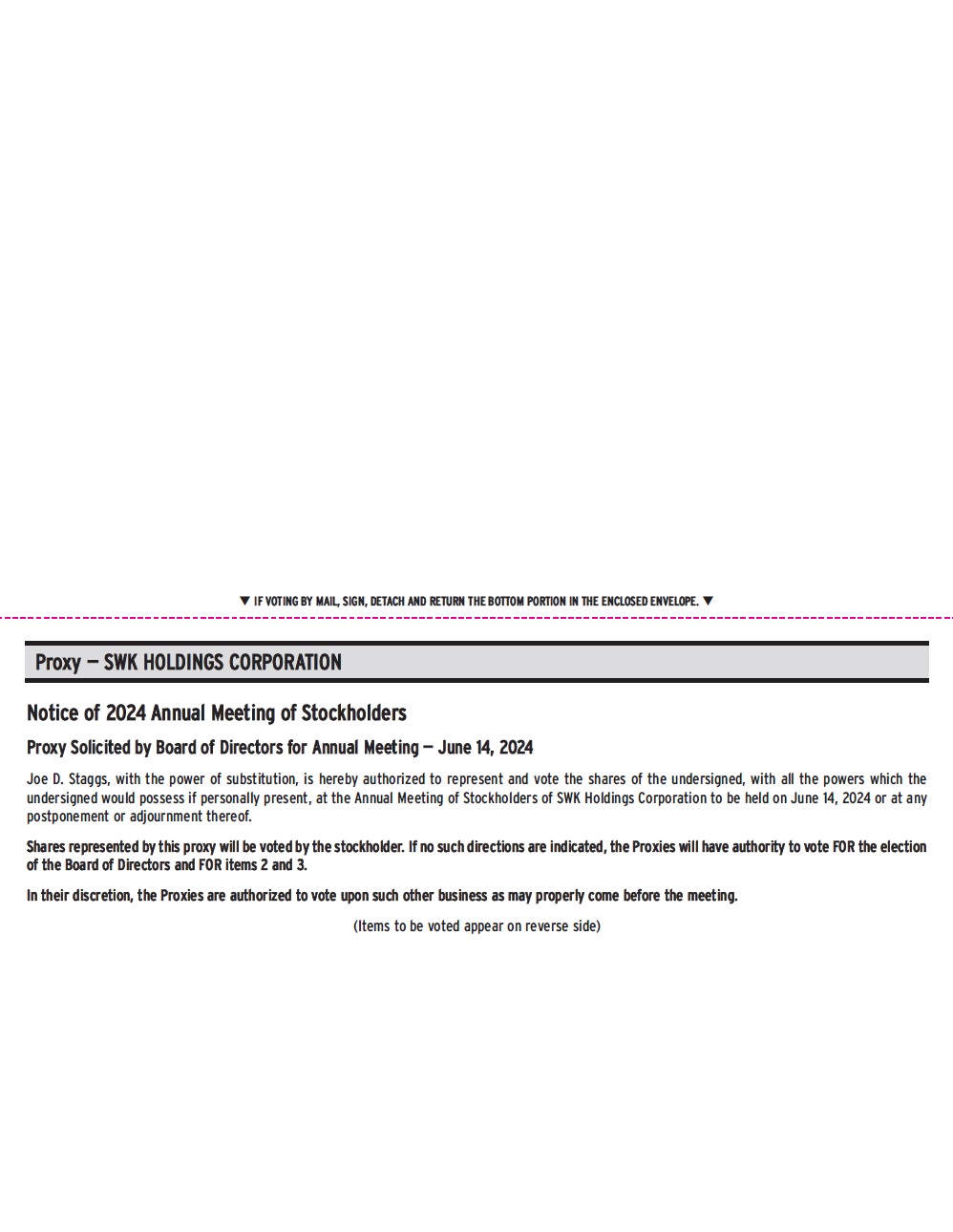 ▼ IF VOTING BY MAIL, SIGN, DETACH AND RETURN THE BOTTOM PORTION IN THE ENCLOSED ENVELOPE. ▼

Proxy — SWK HOLDINGS CORPORATION

Notice of 2024 Annual Meeting of Stockholders

Proxy Solicited by Board of Directors for Annual Meeting — June 14, 2024

Joe D. Staggs, with the power of substitution, is hereby authorized to represent and vote the shares of the undersigned, with all the powers which the undersigned would possess if personally present, at the Annual Meeting of Stockholders of SWK Holdings Corporation to be held on June 14, 2024 or at any postponement or adjournment thereof.

Shares represented by this proxy will be voted by the stockholder. If no such directions are indicated, the Proxies will have authority to vote FOR the election of the Board of Directors and FOR items 2 and 3.

In their discretion, the Proxies are authorized to vote upon such other business as may properly come before the meeting.

(Items to be voted appear on reverse side)